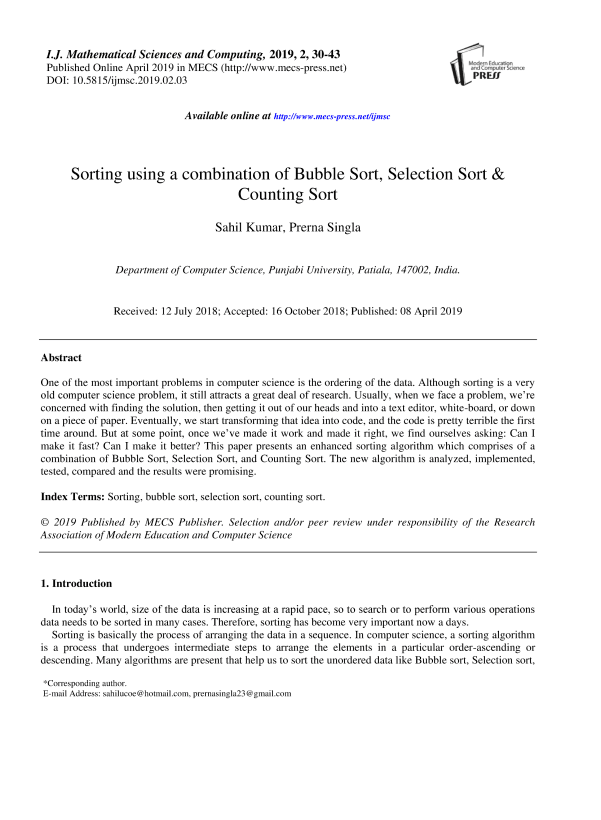 I.J. Mathematical Sciences and Computing, 2019, 2, 30-43
Published Online April 2019 in MECS (http://www.mecs-press.net)
DOI: 10.5815/ijmsc.2019.02.03

Modern Education and Computer Science PRESS

Available online at http://www.mecs-press.net/ijmsc

Sorting using a combination of Bubble Sort, Selection Sort & Counting Sort

Sahil Kumar, Prerna Singla

Department of Computer Science, Punjabi University, Patiala, 147002, India.

Received: 12 July 2018; Accepted: 16 October 2018; Published: 08 April 2019

Abstract

One of the most important problems in computer science is the ordering of the data. Although sorting is a very old computer science problem, it still attracts a great deal of research. Usually, when we face a problem, we're concerned with finding the solution, then getting it out of our heads and into a text editor, white-board, or down on a piece of paper. Eventually, we start transforming that idea into code, and the code is pretty terrible the first time around. But at some point, once we've made it work and made it right, we find ourselves asking: Can I make it fast? Can I make it better? This paper presents an enhanced sorting algorithm which comprises of a combination of Bubble Sort, Selection Sort, and Counting Sort. The new algorithm is analyzed, implemented, tested, compared and the results were promising.

Index Terms: Sorting, bubble sort, selection sort, counting sort.

© 2019 Published by MECS Publisher. Selection and/or peer review under responsibility of the Research Association of Modern Education and Computer Science

1. Introduction

In today's world, size of the data is increasing at a rapid pace, so to search or to perform various operations data needs to be sorted in many cases. Therefore, sorting has become very important now a days.

Sorting is basically the process of arranging the data in a sequence. In computer science, a sorting algorithm is a process that undergoes intermediate steps to arrange the elements in a particular order-ascending or descending. Many algorithms are present that help us to sort the unordered data like Bubble sort, Selection sort,

*Corresponding author.
E-mail Address: sahilucoe@hotmail.com, prernasingla23@gmail.com